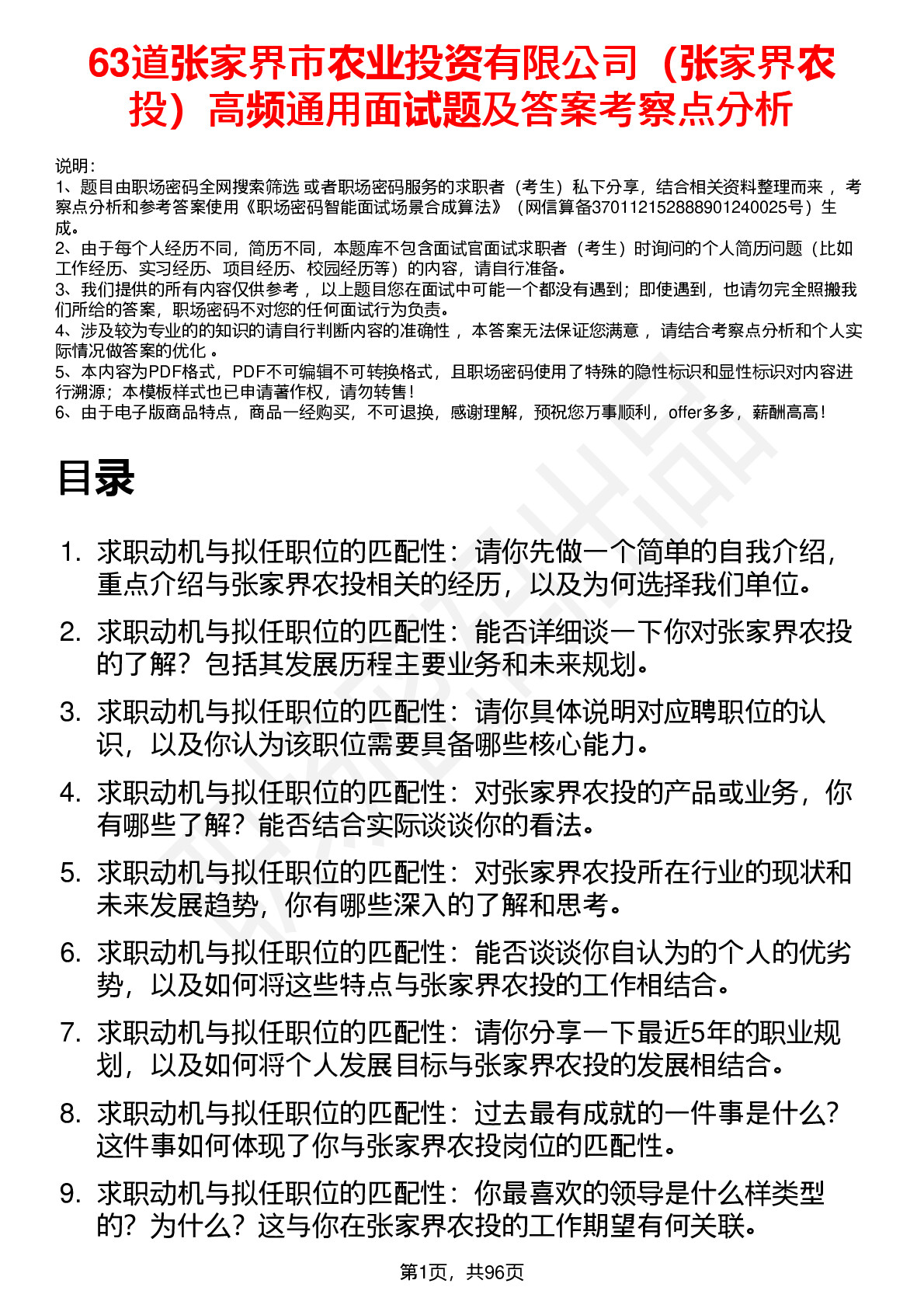 63道张家界市农业投资有限公司（张家界农投）高频通用面试题及答案考察点分析

说明：
1、题目由职场密码全网搜索筛选 或者职场密码服务的求职者（考生）私下分享，结合相关资料整理而来 ，考察点分析和参考答案使用《职场密码智能面试场景合成算法》（网信算备370112152888901240025号）生成。
2、由于每个人经历不同，简历不同，本题库不包含面试官面试求职者（考生）时询问的个人简历问题（比如工作经历、实习经历、项目经历、校园经历等）的内容，请自行准备。
3、我们提供的所有内容仅供参考 ，以上题目您在面试中可能一个都没有遇到；即使遇到，也请勿完全照搬我们所给的答案，职场密码不对您的任何面试行为负责。
4、涉及较为专业的的知识的请自行判断内容的准确性 ，本答案无法保证您满意 ，请结合考察点分析和个人实际情况做答案的优化 。
5、本内容为PDF格式，PDF不可编辑不可转换格式，且职场密码使用了特殊的隐性标识和显性标识对内容进行溯源；本模板样式也已申请著作权，请勿转售！
6、由于电子版商品特点，商品一经购买，不可退换，感谢理解，预祝您万事顺利，offer多多，薪酬高高！

目录

1. 求职动机与拟任职位的匹配性：请你先做一个简单的自我介绍，重点介绍与张家界农投相关的经历，以及为何选择我们单位。
2. 求职动机与拟任职位的匹配性：能否详细谈一下你对张家界农投的了解？包括其发展历程主要业务和未来规划。
3. 求职动机与拟任职位的匹配性：请你具体说明对应聘职位的认识，以及你认为该职位需要具备哪些核心能力。
4. 求职动机与拟任职位的匹配性：对张家界农投的产品或业务，你有哪些了解？能否结合实际谈谈你的看法。
5. 求职动机与拟任职位的匹配性：对张家界农投所在行业的现状和未来发展趋势，你有哪些深入的了解和思考。
6. 求职动机与拟任职位的匹配性：能否谈谈你自认为的个人的优劣势，以及如何将这些特点与张家界农投的工作相结合。
7. 求职动机与拟任职位的匹配性：请你分享一下最近5年的职业规划，以及如何将个人发展目标与张家界农投的发展相结合。
8. 求职动机与拟任职位的匹配性：过去最有成就的一件事是什么？这件事如何体现了你与张家界农投岗位的匹配性。
9. 求职动机与拟任职位的匹配性：你最喜欢的领导是什么样类型的？为什么？这与你在张家界农投的工作期望有何关联。

第1页，共96页